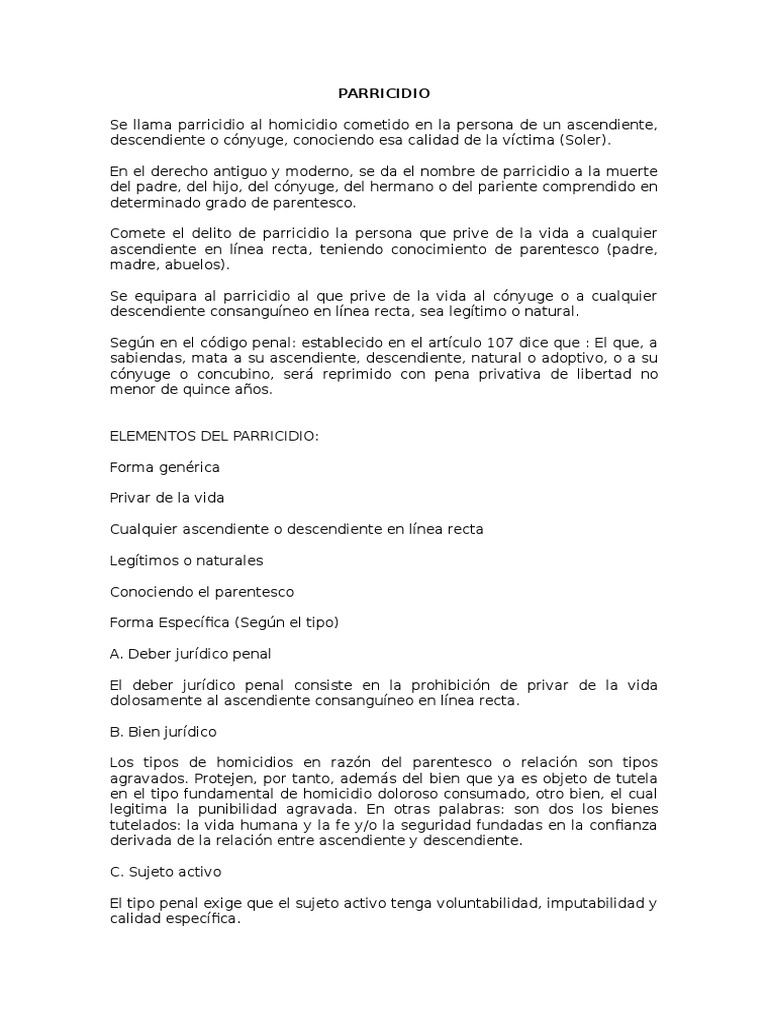 PARRICIDIO

Se llama parricidio al homicidio cometido en la persona de un ascendiente, descendiente o cónyuge, conociendo esa calidad de la víctima (Soler).

En el derecho antiguo y moderno, se da el nombre de parricidio a la muerte del padre, del hijo, del cónyuge, del hermano o del pariente comprendido en determinado grado de parentesco.

Comete el delito de parricidio la persona que prive de la vida a cualquier ascendiente en línea recta, teniendo conocimiento de parentesco (padre, madre, abuelos).

Se equipara al parricidio al que prive de la vida al cónyuge o a cualquier descendiente consanguíneo en línea recta, sea legítimo o natural.

Según en el código penal: establecido en el artículo 107 dice que : El que, a sabiendas, mata a su ascendiente, descendiente, natural o adoptivo, o a su cónyuge o concubino, será reprimido con pena privativa de libertad no menor de quince años.

ELEMENTOS DEL PARRICIDIO:

Forma genérica

Privar de la vida

Cualquier ascendiente o descendiente en línea recta

Legítimos o naturales

Conociendo el parentesco

Forma Específica (Según el tipo)

A. Deber jurídico penal

El deber jurídico penal consiste en la prohibición de privar de la vida dolosamente al ascendiente consanguíneo en línea recta.

B. Bien jurídico

Los tipos de homicidios en razón del parentesco o relación son tipos agravados. Protejen, por tanto, además del bien que ya es objeto de tutela en el tipo fundamental de homicidio doloroso consumado, otro bien, el cual legitima la punibilidad agravada. En otras palabras: son dos los bienes tutelados: la vida humana y la fe y/o la seguridad fundadas en la confianza derivada de la relación entre ascendiente y descendiente.

C. Sujeto activo

El tipo penal exige que el sujeto activo tenga voluntabilidad, imputabilidad y calidad específica.